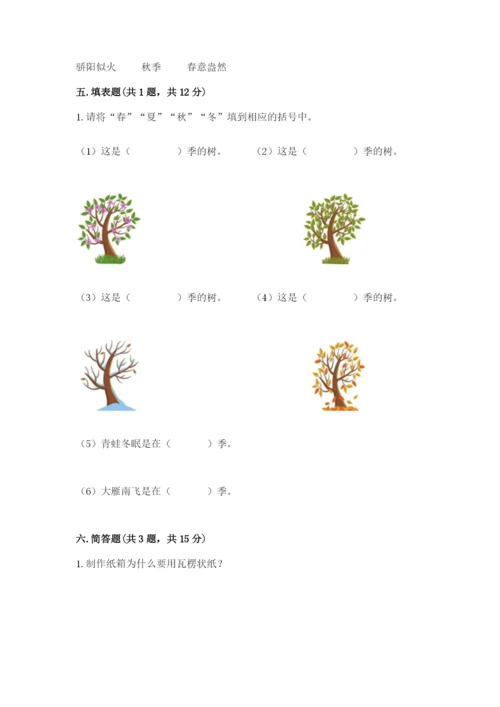 骄阳似火　　秋季　　春意盎然

五. 填表题(共 1 题，共 12 分)

1. 请将“春”“夏”“秋”“冬”填到相应的括号中。

（1）这是（　　　　）季的树。　　（2）这是（　　　　）季的树。

（3）这是（　　　　）季的树。　　（4）这是（　　　　）季的树。

（5）青蛙冬眠是在（　　　）季。

（6）大雁南飞是在（　　　）季。

六. 简答题(共 3 题，共 15 分)

1. 制作纸箱为什么要用瓦楞状纸？